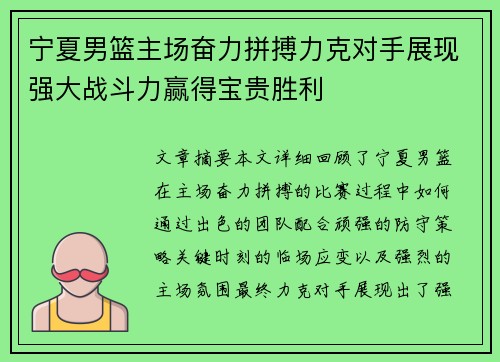 宁夏男篮主场奋力拼搏力克对手展现强大战斗力赢得宝贵胜利

文章摘要本文详细回顾了宁夏男篮在主场奋力拼搏的比赛过程中如何通过出色的团队配合顽强的防守策略关键时刻的临场应变以及强烈的主场氛围最终力克对手展现出了强